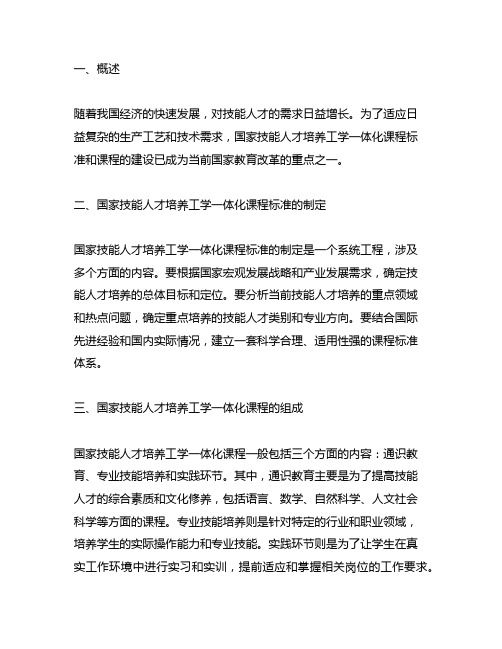 一、概述

随着我国经济的快速发展，对技能人才的需求日益增长。为了适应日益复杂的生产工艺和技术需求，国家技能人才培养工学一体化课程标准和课程的建设已成为当前国家教育改革的重点之一。

二、国家技能人才培养工学一体化课程标准的制定

国家技能人才培养工学一体化课程标准的制定是一个系统工程，涉及多个方面的内容。要根据国家宏观发展战略和产业发展需求，确定技能人才培养的总体目标和定位。要分析当前技能人才培养的重点领域和热点问题，确定重点培养的技能人才类别和专业方向。要结合国际先进经验和国内实际情况，建立一套科学合理、适用性强的课程标准体系。

三、国家技能人才培养工学一体化课程的组成

国家技能人才培养工学一体化课程一般包括三个方面的内容：通识教育、专业技能培养和实践环节。其中，通识教育主要是为了提高技能人才的综合素质和文化修养，包括语言、数学、自然科学、人文社会科学等方面的课程。专业技能培养则是针对特定的行业和职业领域，培养学生的实际操作能力和专业技能。实践环节则是为了让学生在真实工作环境中进行实习和实训，提前适应和掌握相关岗位的工作要求。